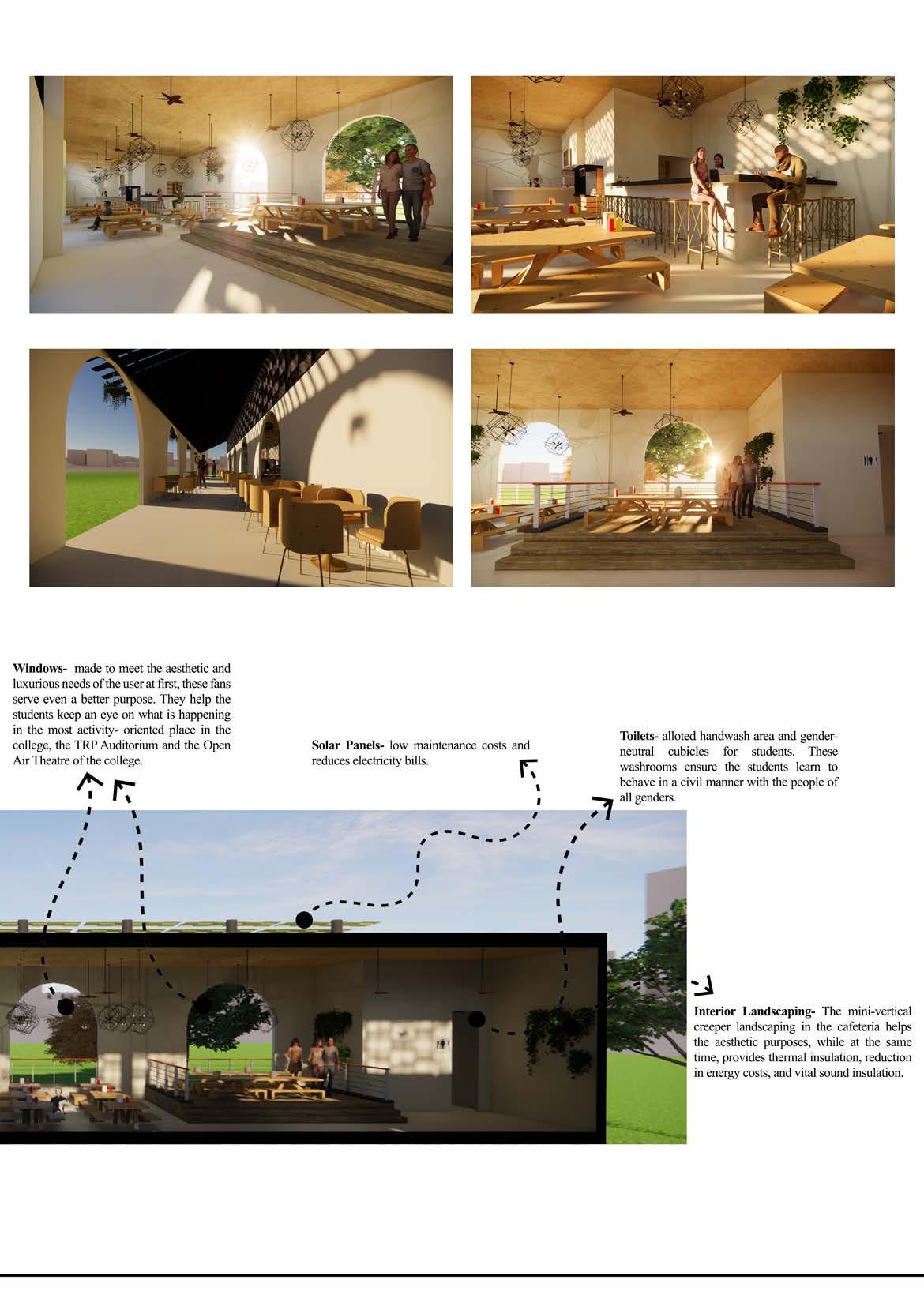 **Windows-** made to meet the aesthetic and luxurious needs of the user at first, these fans serve even a better purpose. They help the students keep an eye on what is happening in the most activity- oriented place in the college, the TRP Auditorium and the Open Air Theatre of the college.

**Solar Panels-** low maintenance costs and reduces electricity bills.

**Toilets-** alloted handwash area and gender-neutral cubicles for students. These washrooms ensure the students learn to behave in a civil manner with the people of all genders.

**Interior Landscaping-** The mini-vertical creeper landscaping in the cafeteria helps the aesthetic purposes, while at the same time, provides thermal insulation, reduction in energy costs, and vital sound insulation.